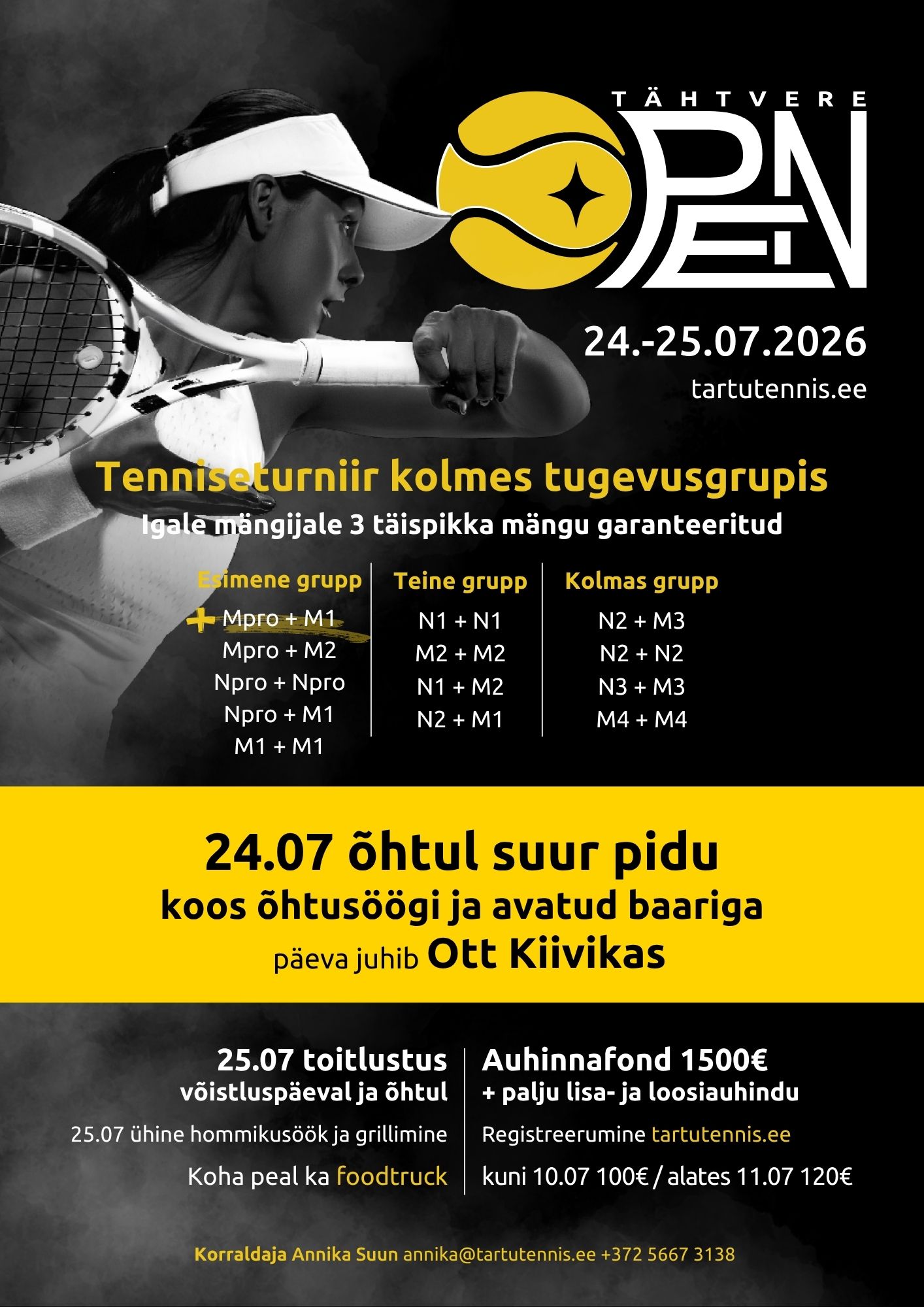 TÄHTVERE
OPEN

24.-25.07.2026
tartutennis.ee

Tenniseturniir kolmes tugevusgrupis
Igale mängijale 3 täispikka mängu garanteeritud

Esimene grupp
+ Mpro + M1
Mpro + M2
Npro + Npro
Npro + M1
M1 + M1

Teine grupp
N1 + N1
M2 + M2
N1 + M2
N2 + M1

Kolmas grupp
N2 + M3
N2 + N2
N3 + M3
M4 + M4

24.07 õhtul suur pidu
koos õhtusöögi ja avatud baariga
päeva juhib Ott Kiivikas

25.07 toitlustus
võistluspäeval ja õhtul

25.07 ühine hommikusöök ja grillimine

Koha peal ka foodtruck

Auhinnafond 1500€
+ palju lisa- ja loosiauhindu

Registreerumine tartutennis.ee

kuni 10.07 100€ / alates 11.07 120€

Korraldaja Annika Suun annika@tartutennis.ee +372 5667 3138